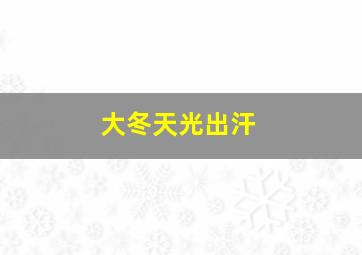 大冬天光出汗